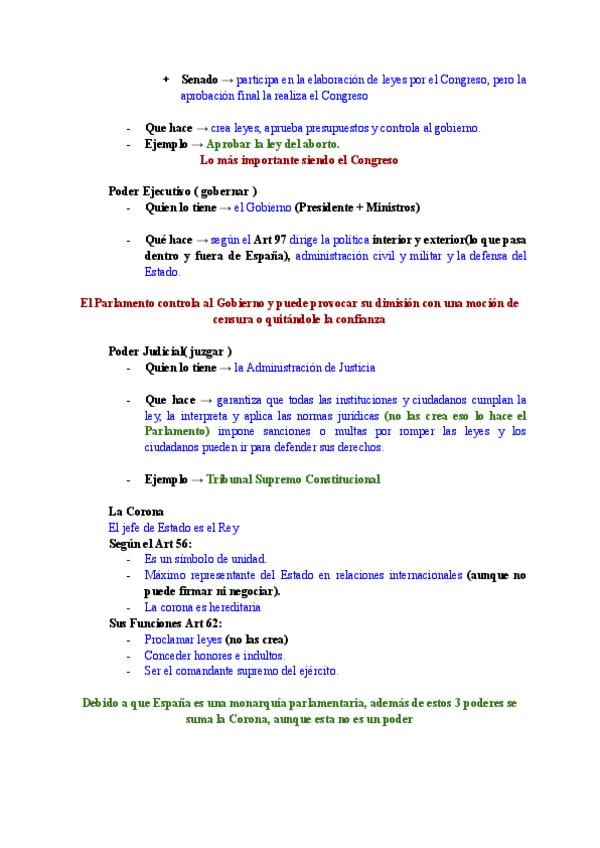 + Senado → participa en la elaboración de leyes por el Congreso, pero la aprobación final la realiza el Congreso

- Que hace → crea leyes, aprueba presupuestos y controla al gobierno.
- Ejemplo → Aprobar la ley del aborto.
Lo más importante siendo el Congreso

Poder Ejecutivo ( gobernar )
- Quien lo tiene → el Gobierno (Presidente + Ministros)

- Qué hace → según el Art 97 dirige la política interior y exterior(lo que pasa dentro y fuera de España), administración civil y militar y la defensa del Estado.

El Parlamento controla al Gobierno y puede provocar su dimisión con una moción de censura o quitándole la confianza

Poder Judicial( juzgar )
- Quien lo tiene → la Administración de Justicia

- Que hace → garantiza que todas las instituciones y ciudadanos cumplan la ley, la interpreta y aplica las normas jurídicas (no las crea eso lo hace el Parlamento) impone sanciones o multas por romper las leyes y los ciudadanos pueden ir para defender sus derechos.

- Ejemplo → Tribunal Supremo Constitucional

La Corona
El jefe de Estado es el Rey
Según el Art 56:
- Es un símbolo de unidad.
- Máximo representante del Estado en relaciones internacionales (aunque no puede firmar ni negociar).
- La corona es hereditaria
Sus Funciones Art 62:
- Proclamar leyes (no las crea)
- Conceder honores e indultos.
- Ser el comandante supremo del ejército.

Debido a que España es una monarquía parlamentaria, además de estos 3 poderes se suma la Corona, aunque esta no es un poder